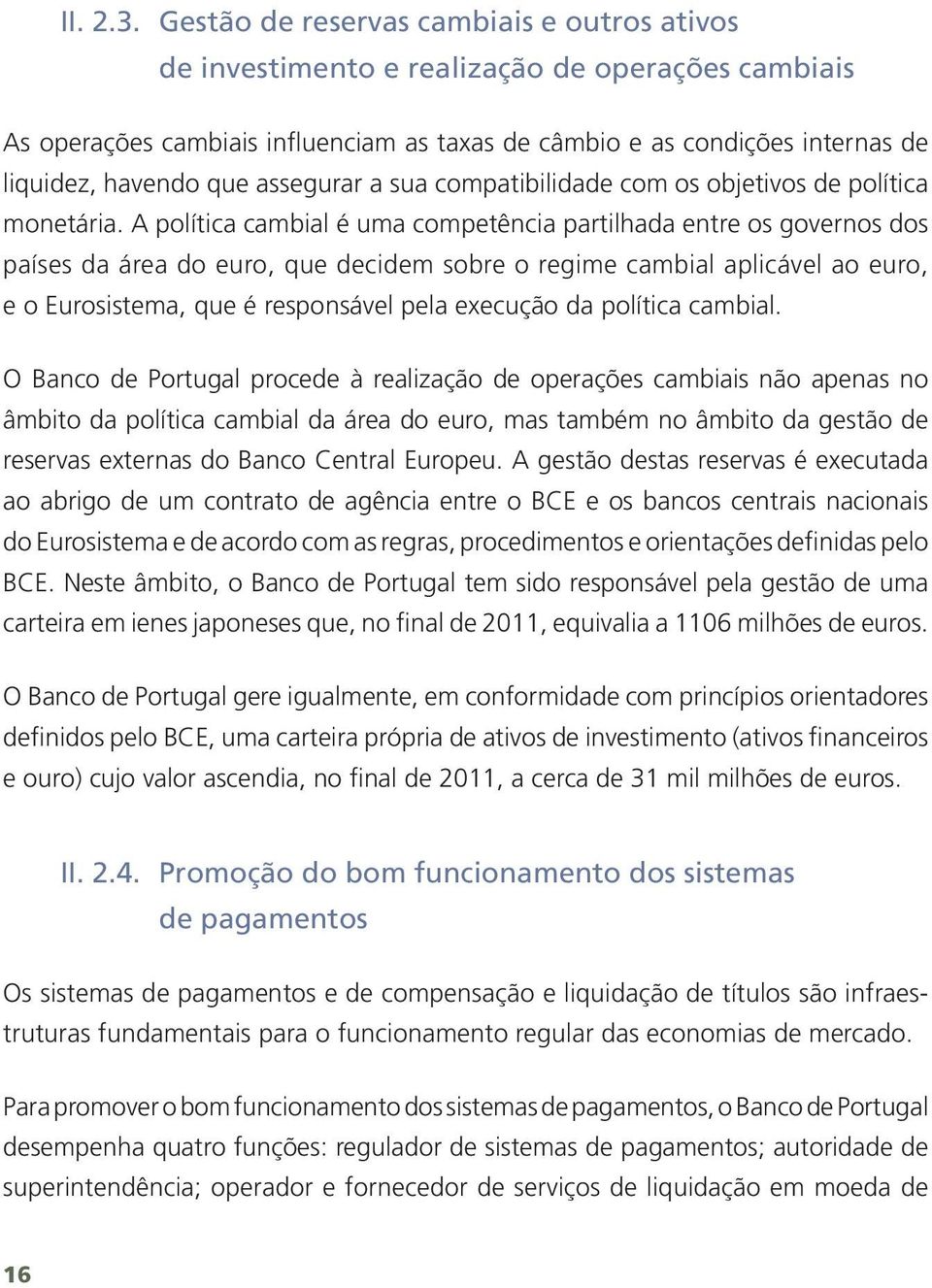 II. 2.3. Gestão de reservas cambiais e outros ativos de investimento e realização de operações cambiais

As operações cambiais influenciam as taxas de câmbio e as condições internas de liquidez, havendo que assegurar a sua compatibilidade com os objetivos de política monetária. A política cambial é uma competência partilhada entre os governos dos países da área do euro, que decidem sobre o regime cambial aplicável ao euro, e o Eurosistema, que é responsável pela execução da política cambial.

O Banco de Portugal procede à realização de operações cambiais não apenas no âmbito da política cambial da área do euro, mas também no âmbito da gestão de reservas externas do Banco Central Europeu. A gestão destas reservas é executada ao abrigo de um contrato de agência entre o BCE e os bancos centrais nacionais do Eurosistema e de acordo com as regras, procedimentos e orientações definidas pelo BCE. Neste âmbito, o Banco de Portugal tem sido responsável pela gestão de uma carteira em ienes japoneses que, no final de 2011, equivalia a 1106 milhões de euros.

O Banco de Portugal gere igualmente, em conformidade com princípios orientadores definidos pelo BCE, uma carteira própria de ativos de investimento (ativos financeiros e ouro) cujo valor ascendia, no final de 2011, a cerca de 31 mil milhões de euros.

II. 2.4. Promoção do bom funcionamento dos sistemas de pagamentos

Os sistemas de pagamentos e de compensação e liquidação de títulos são infraestruturas fundamentais para o funcionamento regular das economias de mercado.

Para promover o bom funcionamento dos sistemas de pagamentos, o Banco de Portugal desempenha quatro funções: regulador de sistemas de pagamentos; autoridade de superintendência; operador e fornecedor de serviços de liquidação em moeda de

16